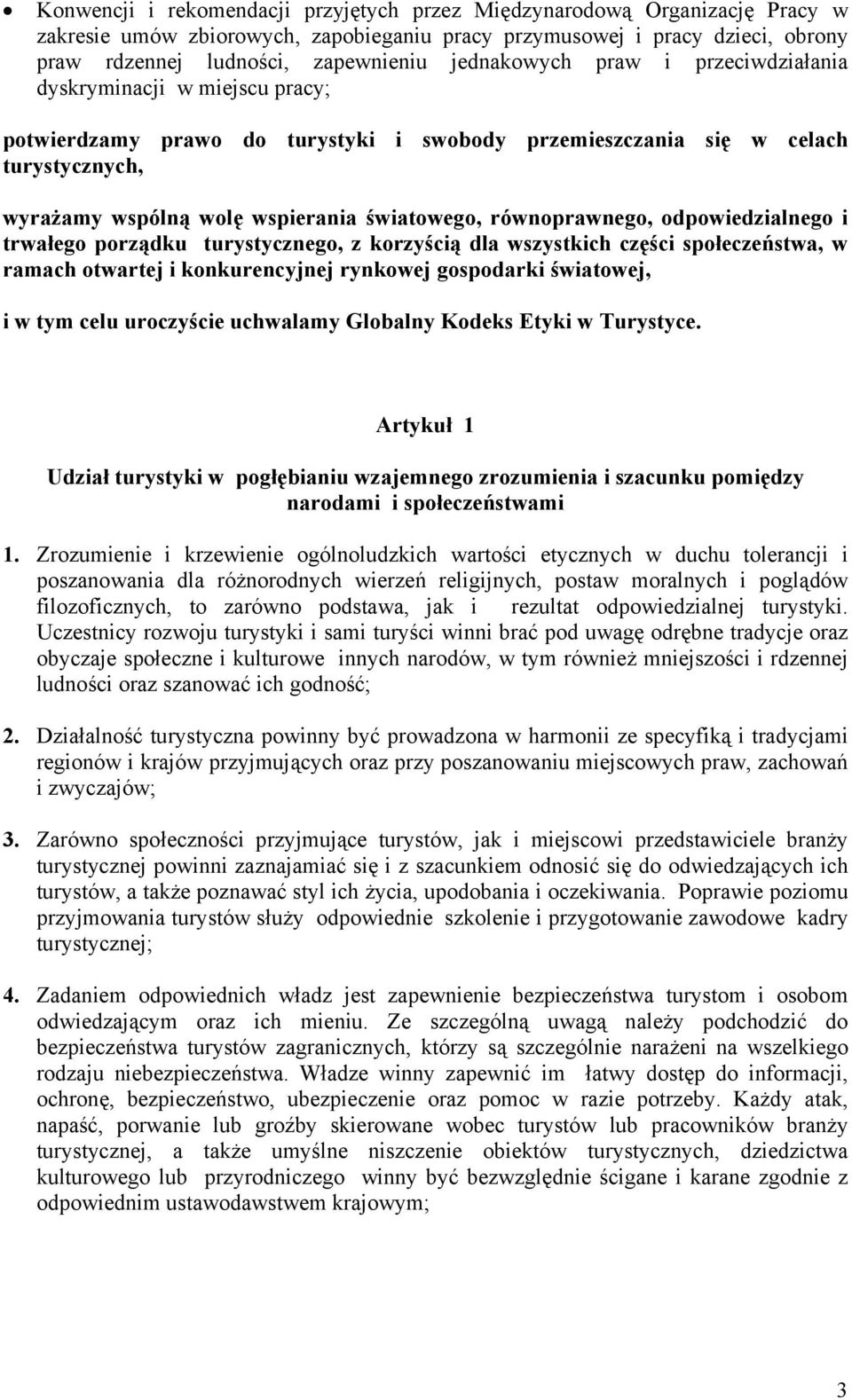 • Konwencji i rekomendacji przyjętych przez Międzynarodową Organizację Pracy w zakresie umów zbiorowych, zapobieganiu pracy przymusowej i pracy dzieci, obrony praw rdzennej ludności, zapewnieniu jednakowych praw i przeciwdziałania dyskryminacji w miejscu pracy;

potwierdzamy prawo do turystyki i swobody przemieszczania się w celach turystycznych,

wyrażamy wspólną wolę wspierania światowego, równoprawnego, odpowiedzialnego i trwałego porządku turystycznego, z korzyścią dla wszystkich części społeczeństwa, w ramach otwartej i konkurencyjnej rynkowej gospodarki światowej,

i w tym celu uroczyście uchwalamy Globalny Kodeks Etyki w Turystyce.

Artykuł 1

Udział turystyki w pogłębianiu wzajemnego zrozumienia i szacunku pomiędzy narodami i społeczeństwami

1. Zrozumienie i krzewienie ogólnoludzkich wartości etycznych w duchu tolerancji i poszanowania dla różnorodnych wierzeń religijnych, postaw moralnych i poglądów filozoficznych, to zarówno podstawa, jak i rezultat odpowiedzialnej turystyki. Uczestnicy rozwoju turystyki i sami turyści winni brać pod uwagę odrębne tradycje oraz obyczaje społeczne i kulturowe innych narodów, w tym również mniejszości i rdzennej ludności oraz szanować ich godność;

2. Działalność turystyczna powinny być prowadzona w harmonii ze specyfiką i tradycjami regionów i krajów przyjmujących oraz przy poszanowaniu miejscowych praw, zachowań i zwyczajów;

3. Zarówno społeczności przyjmujące turystów, jak i miejscowi przedstawiciele branży turystycznej powinni zaznajamiać się i z szacunkiem odnosić się do odwiedzających ich turystów, a także poznawać styl ich życia, upodobania i oczekiwania. Poprawie poziomu przyjmowania turystów służy odpowiednie szkolenie i przygotowanie zawodowe kadry turystycznej;

4. Zadaniem odpowiednich władz jest zapewnienie bezpieczeństwa turystom i osobom odwiedzającym oraz ich mieniu. Ze szczególną uwagą należy podchodzić do bezpieczeństwa turystów zagranicznych, którzy są szczególnie narażeni na wszelkiego rodzaju niebezpieczeństwa. Władze winny zapewnić im łatwy dostęp do informacji, ochronę, bezpieczeństwo, ubezpieczenie oraz pomoc w razie potrzeby. Każdy atak, napaść, porwanie lub groźby skierowane wobec turystów lub pracowników branży turystycznej, a także umyślne niszczenie obiektów turystycznych, dziedzictwa kulturowego lub przyrodniczego winny być bezwzględnie ścigane i karane zgodnie z odpowiednim ustawodawstwem krajowym;

3